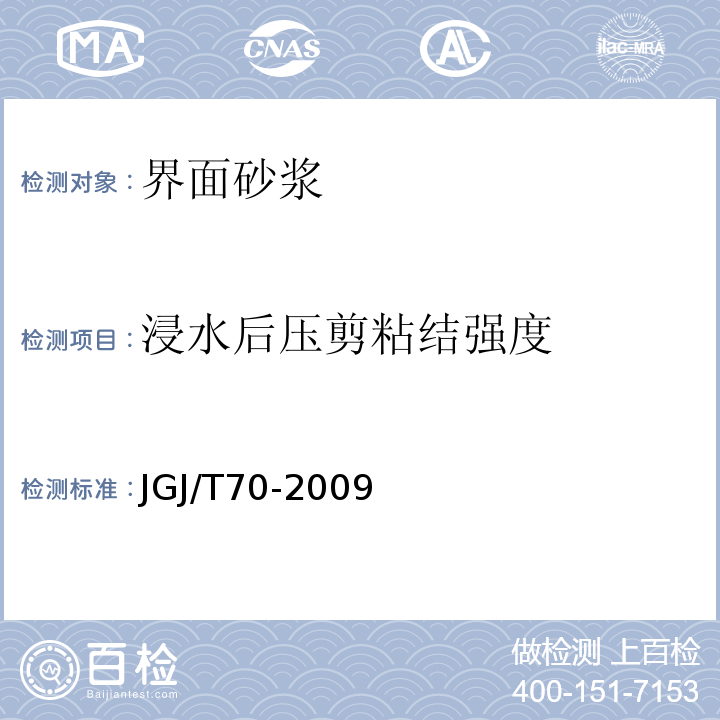 MA CNAS AL ilac-MRA

检测对象：界面砂浆

检测项目：浸水后压剪粘结强度

检测标准：JGJ/T70-2009

百检
Baijiantest.com

做检测 上百检
400-151-7153